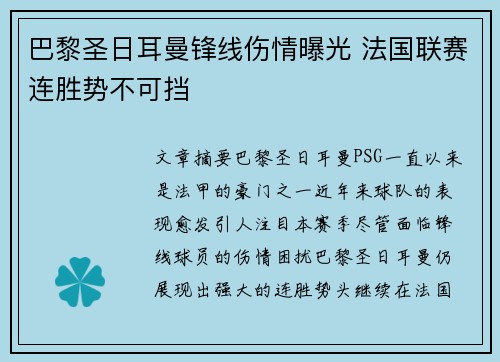 巴黎圣日耳曼锋线伤情曝光 法国联赛连胜势不可挡

文章摘要巴黎圣日耳曼PSG一直以来是法甲的豪门之一近年来球队的表现愈发引人注目本赛季尽管面临锋线球员的伤情困扰巴黎圣日耳曼仍展现出强大的连胜势头继续在法国